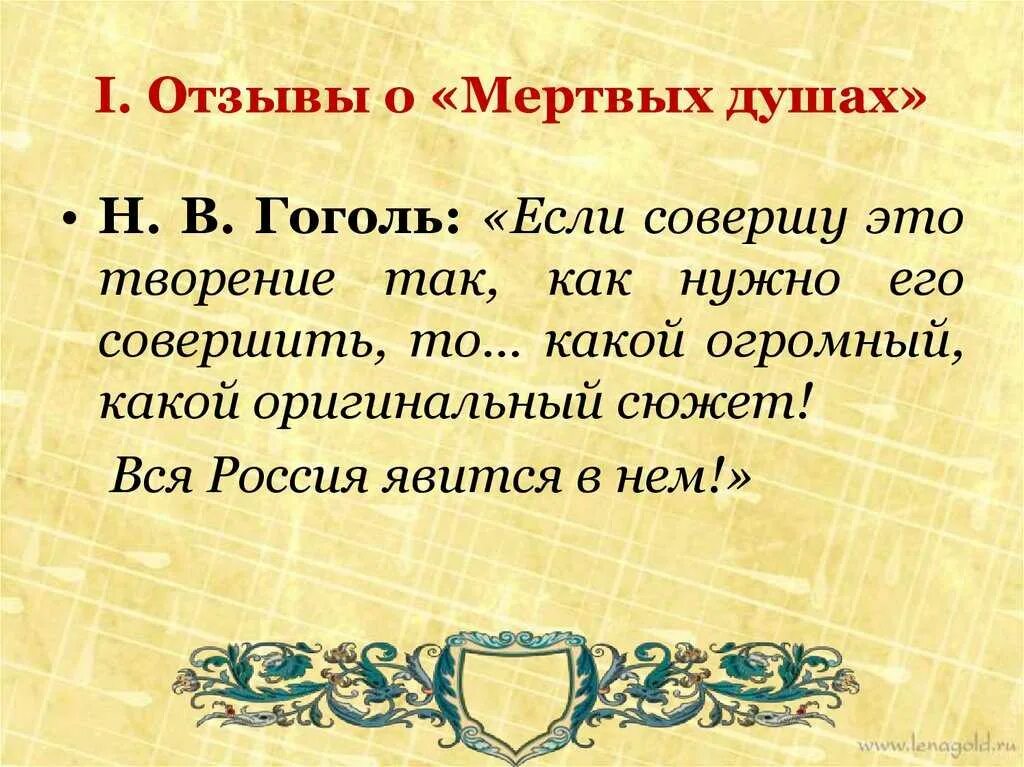 I. Отзывы о «Мертвых душах»

• Н. В. Гоголь: «Если совершу это творение так, как нужно его совершить, то… какой огромный, какой оригинальный сюжет!

Вся Россия явится в нем!»

www.lenagold.ru